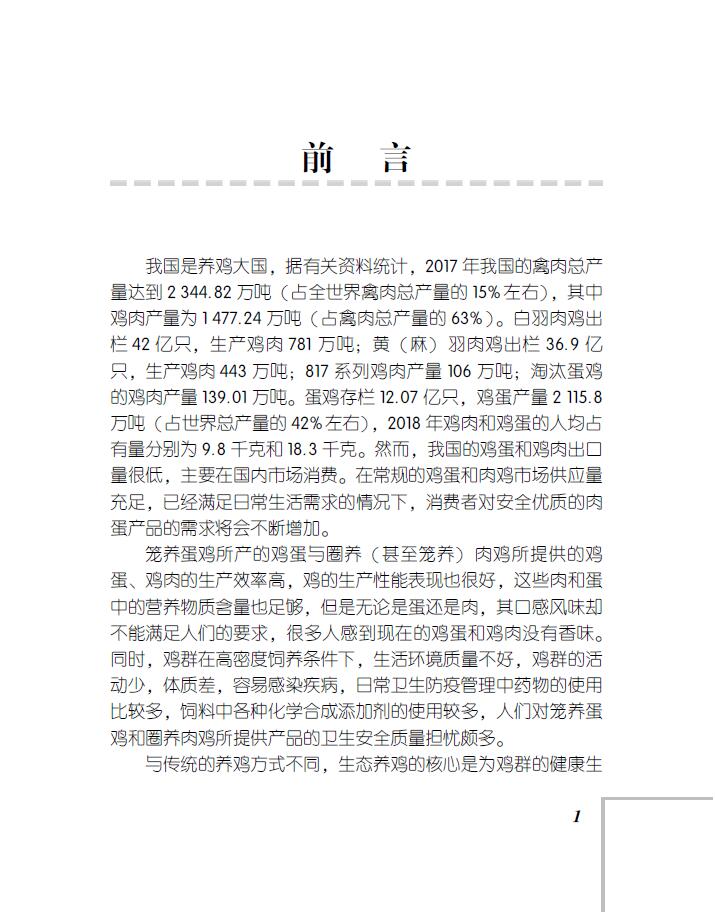 前　言

我国是养鸡大国，据有关资料统计，2017 年我国的禽肉总产量达到 2 344.82 万吨（占全世界禽肉总产量的 15% 左右），其中鸡肉产量为 1 477.24 万吨（占禽肉总产量的 63%）。白羽肉鸡出栏 42 亿只，生产鸡肉 781 万吨；黄（麻）羽肉鸡出栏 36.9 亿只，生产鸡肉 443 万吨；817 系列鸡肉产量 106 万吨；淘汰蛋鸡的鸡肉产量 139.01 万吨。蛋鸡存栏 12.07 亿只，鸡蛋产量 2 115.8 万吨（占世界总产量的 42% 左右），2018 年鸡肉和鸡蛋的人均占有量分别为 9.8 千克和 18.3 千克。然而，我国的鸡蛋和鸡肉出口量很低，主要在国内市场消费。在常规的鸡蛋和肉鸡市场供应量充足，已经满足日常生活需求的情况下，消费者对安全优质的肉蛋产品的需求将会不断增加。

笼养蛋鸡所产的鸡蛋与圈养（甚至笼养）肉鸡所提供的鸡蛋、鸡肉的生产效率高，鸡的生产性能表现也很好，这些肉和蛋中的营养物质含量也足够，但是无论是蛋还是肉，其口感风味却不能满足人们的要求，很多人感到现在的鸡蛋和鸡肉没有香味。同时，鸡群在高密度饲养条件下，生活环境质量不好，鸡群的活动少，体质差，容易感染疾病，日常卫生防疫管理中药物的使用比较多，饲料中各种化学合成添加剂的使用较多，人们对笼养蛋鸡和圈养肉鸡所提供产品的卫生安全质量担忧颇多。

与传统的养鸡方式不同，生态养鸡的核心是为鸡群的健康生

1